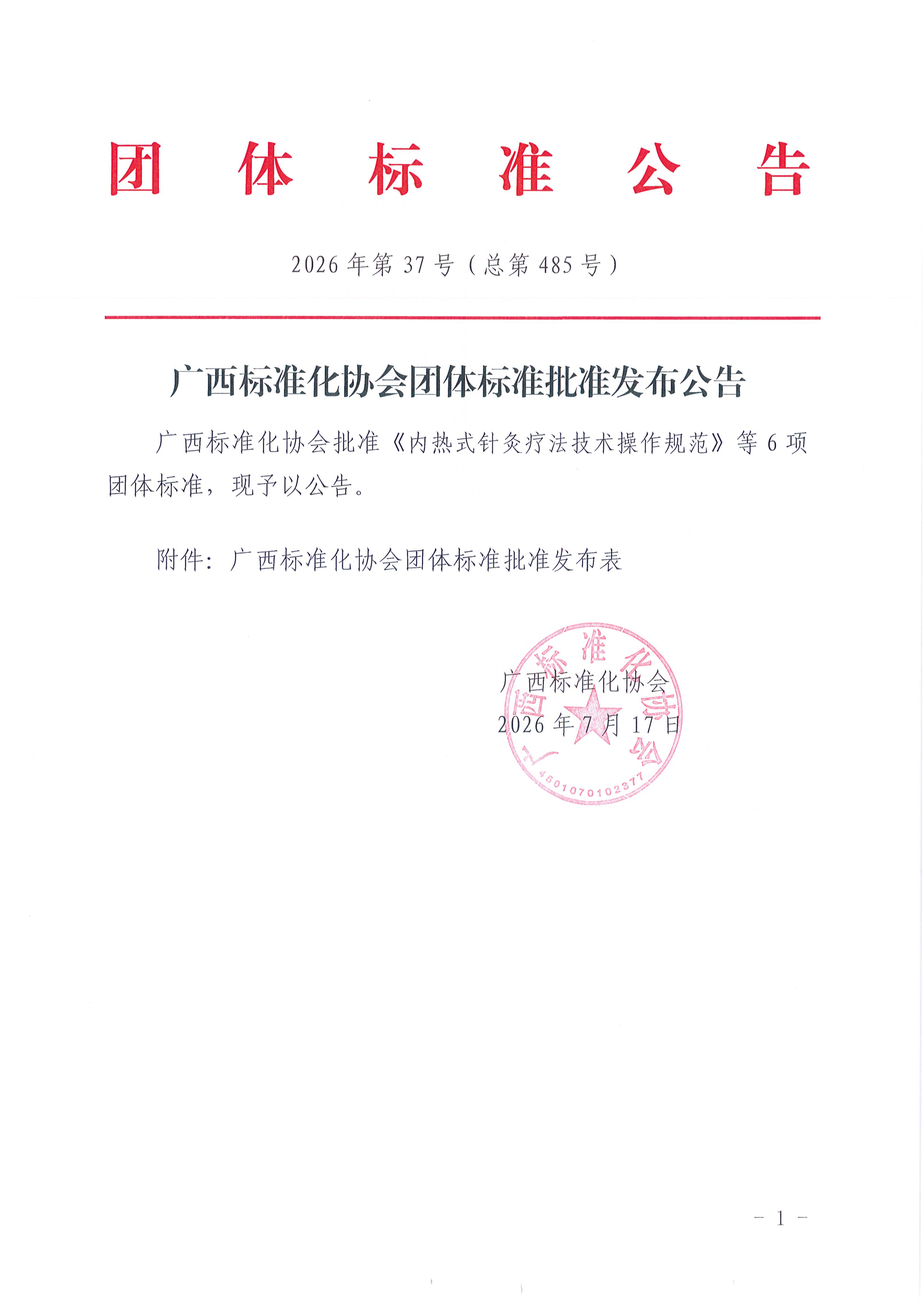 团 体 标 准 公 告

2026 年第 37 号（总第 485 号）

广西标准化协会团体标准批准发布公告

广西标准化协会批准《内热式针灸疗法技术操作规范》等 6 项团体标准，现予以公告。

附件：广西标准化协会团体标准批准发布表

广西标准化协会
2026 年 7 月 17 日

广西标准化协会
4501070102377

- 1 -